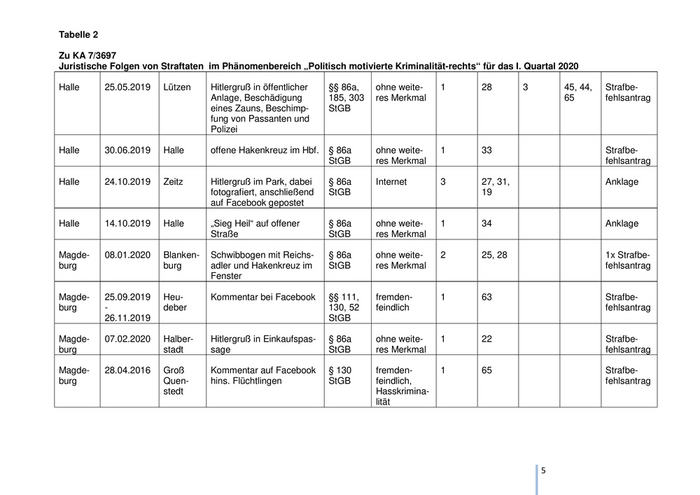 Tabelle 2

Zu KA 7/3697
Juristische Folgen von Straftaten im Phänomenbereich „Politisch motivierte Kriminalität-rechts“ für das I. Quartal 2020

| | | | | | | | | | | |
|---|---|---|---|---|---|---|---|---|---|---|
| Halle | 25.05.2019 | Lützen | Hitlergruß in öffentlicher Anlage, Beschädigung eines Zauns, Beschimpfung von Passanten und Polizei | §§ 86a, 185, 303 StGB | ohne weiteres Merkmal | 1 | 28 | 3 | 45, 44, 65 | Strafbefehlsantrag |
| Halle | 30.06.2019 | Halle | offene Hakenkreuz im Hbf. | § 86a StGB | ohne weiteres Merkmal | 1 | 33 | | | Strafbefehlsantrag |
| Halle | 24.10.2019 | Zeitz | Hitlergruß im Park, dabei fotografiert, anschließend auf Facebook gepostet | § 86a StGB | Internet | 3 | 27, 31, 19 | | | Anklage |
| Halle | 14.10.2019 | Halle | „Sieg Heil“ auf offener Straße | § 86a StGB | ohne weiteres Merkmal | 1 | 34 | | | Anklage |
| Magdeburg | 08.01.2020 | Blankenburg | Schwibbogen mit Reichsadler und Hakenkreuz im Fenster | § 86a StGB | ohne weiteres Merkmal | 2 | 25, 28 | | | 1x Strafbefehlsantrag |
| Magdeburg | 25.09.2019 - 26.11.2019 | Heudeber | Kommentar bei Facebook | §§ 111, 130, 52 StGB | fremdenfeindlich | 1 | 63 | | | Strafbefehlsantrag |
| Magdeburg | 07.02.2020 | Halberstadt | Hitlergruß in Einkaufspassage | § 86a StGB | ohne weiteres Merkmal | 1 | 22 | | | Strafbefehlsantrag |
| Magdeburg | 28.04.2016 | Groß Quenstedt | Kommentar auf Facebook hins. Flüchtlingen | § 130 StGB | fremdenfeindlich, Hasskriminalität | 1 | 65 | | | Strafbefehlsantrag |

5